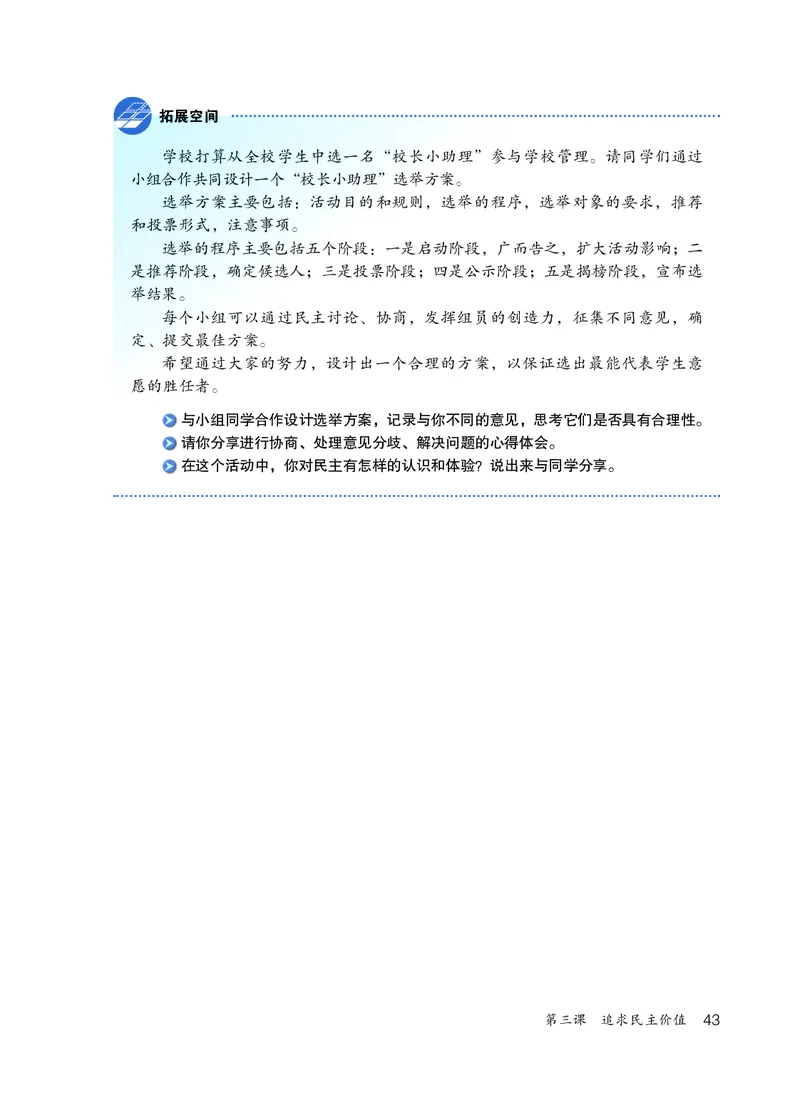 拓展空间

学校打算从全校学生中选一名“校长小助理”参与学校管理。请同学们通过小组合作共同设计一个“校长小助理”选举方案。

选举方案主要包括：活动目的和规则，选举的程序，选举对象的要求，推荐和投票形式，注意事项。

选举的程序主要包括五个阶段：一是启动阶段，广而告之，扩大活动影响；二是推荐阶段，确定候选人；三是投票阶段；四是公示阶段；五是揭榜阶段，宣布选举结果。

每个小组可以通过民主讨论、协商，发挥组员的创造力，征集不同意见，确定、提交最佳方案。

希望通过大家的努力，设计出一个合理的方案，以保证选出最能代表学生意愿的胜任者。

与小组同学合作设计选举方案，记录与你不同的意见，思考它们是否具有合理性。
请你分享进行协商、处理意见分歧、解决问题的心得体会。
在这个活动中，你对民主有怎样的认识和体验？说出来与同学分享。

第三课 追求民主价值 43